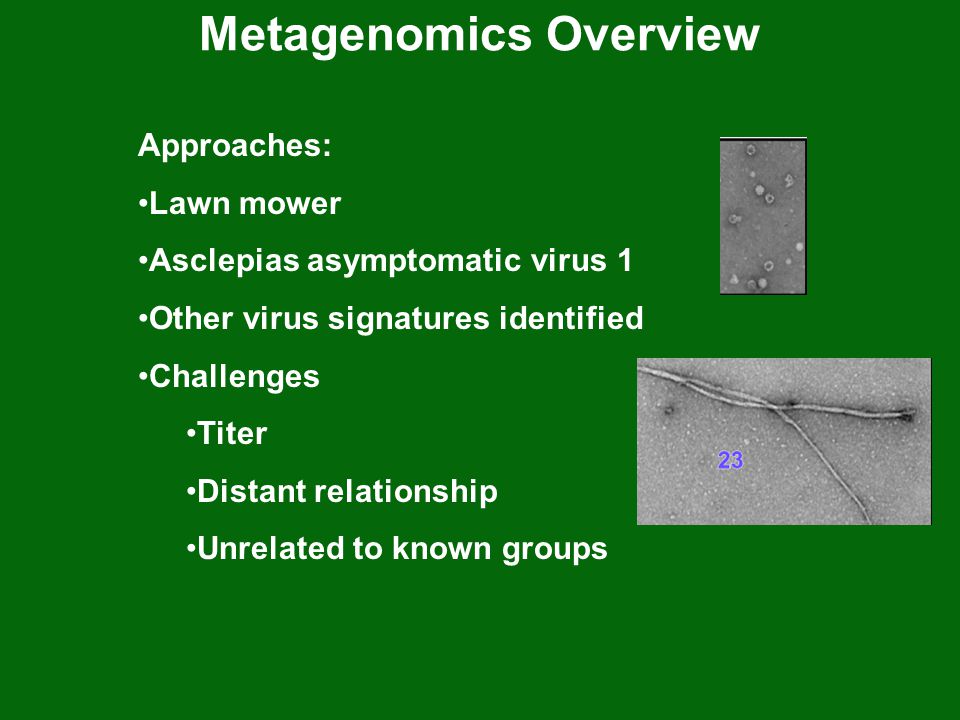 Metagenomics Overview

Approaches:

•Lawn mower

•Asclepias asymptomatic virus 1

•Other virus signatures identified

•Challenges

•Titer

•Distant relationship

•Unrelated to known groups

23